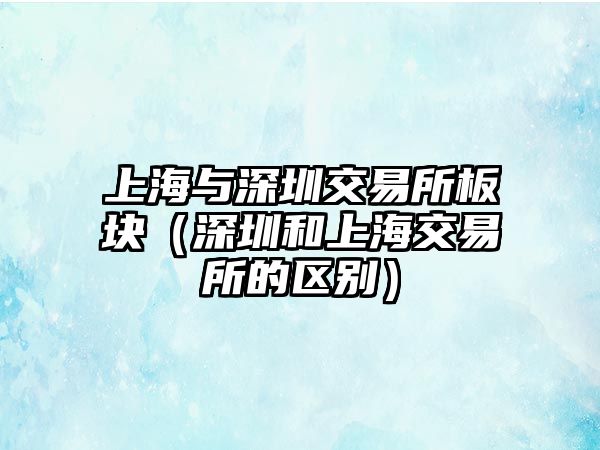 上海与深圳交易所板块（深圳和上海交易所的区别）